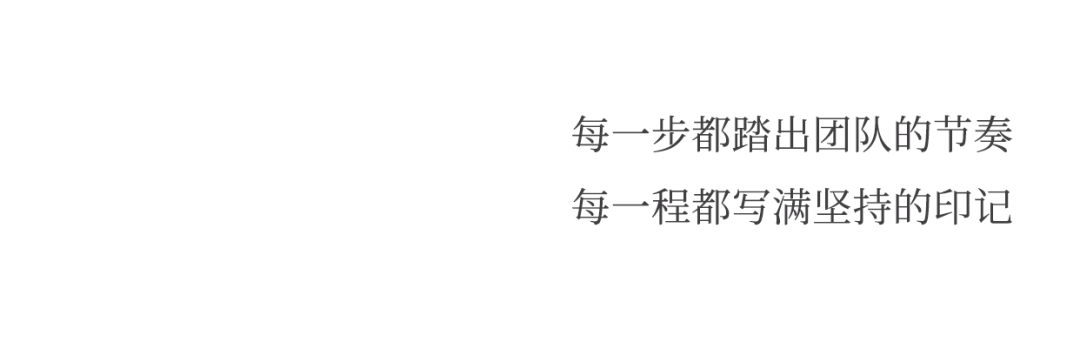 每一步都踏出团队的节奏
每一程都写满坚持的印记